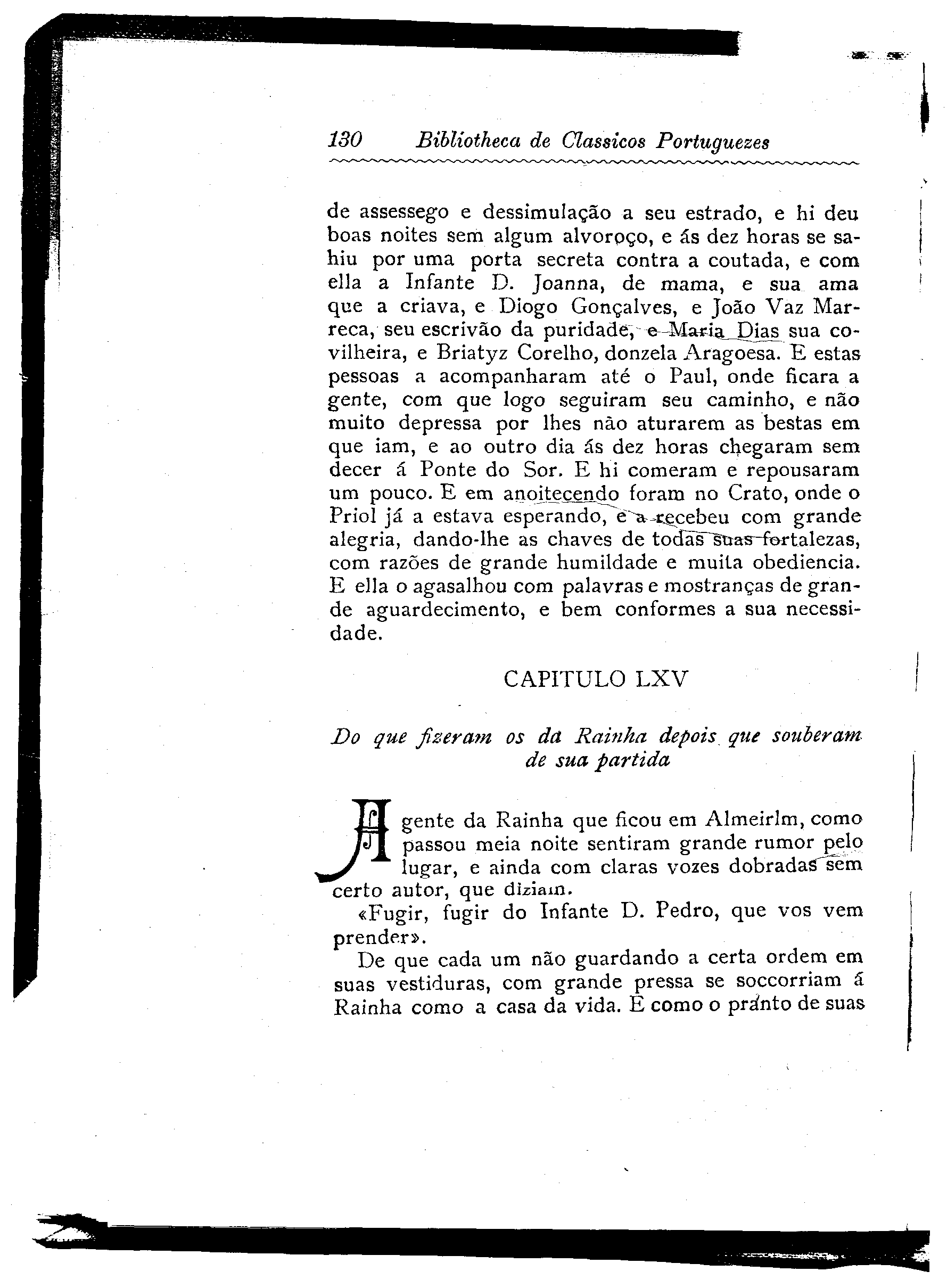 130 Bibliotheca de Classicos Portuguezes

de assessego e dessimulação a seu estrado, e hi deu boas noites sem algum alvoroço, e ás dez horas se sahiu por uma porta secreta contra a coutada, e com ella a Infante D. Joanna, de mama, e sua ama que a criava, e Diogo Gonçalves, e João Vaz Marreca, seu escrivão da puridade, e Maria Dias sua covilheira, e Briatyz Corelho, donzela Aragoesa. E estas pessoas a acompanharam até o Paul, onde ficara a gente, com que logo seguiram seu caminho, e não muito depressa por lhes não aturarem as bestas em que iam, e ao outro dia ás dez horas chegaram sem decer á Ponte do Sor. E hi comeram e repousaram um pouco. E em anoitecendo foram no Crato, onde o Priol já a estava esperando, e a recebeu com grande alegria, dando-lhe as chaves de todas suas fortalezas, com razões de grande humildade e muita obediencia. E ella o agasalhou com palavras e mostranças de grande aguardecimento, e bem conformes a sua necessidade.

CAPITULO LXV

Do que fizeram os da Rainha depois que souberam de sua partida

A gente da Rainha que ficou em Almeirlm, como passou meia noite sentiram grande rumor pelo lugar, e ainda com claras vozes dobradas sem certo autor, que diziam.

«Fugir, fugir do Infante D. Pedro, que vos vem prender».

De que cada um não guardando a certa ordem em suas vestiduras, com grande pressa se soccorriam á Rainha como a casa da vida. E como o pranto de suas